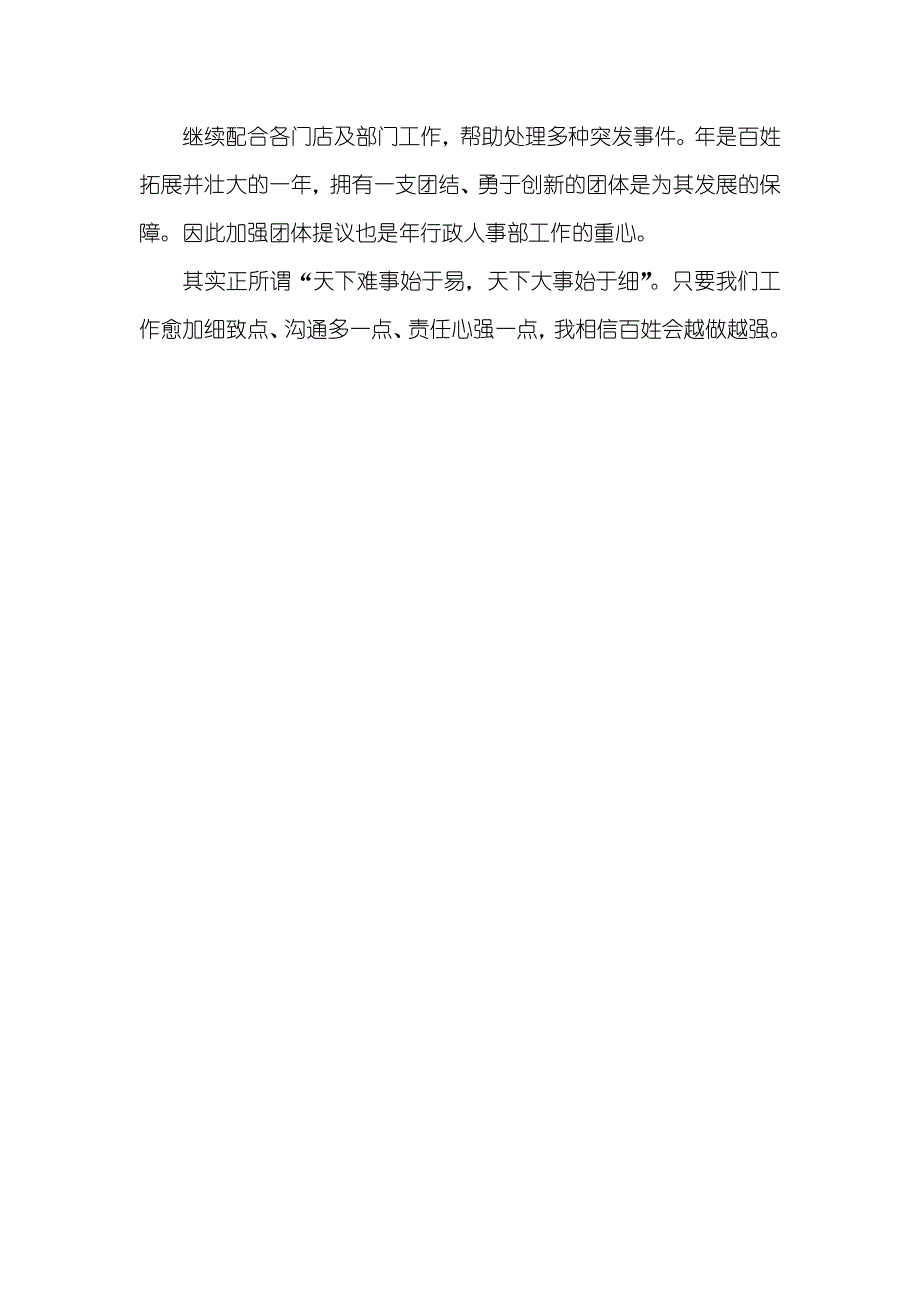 继续配合各门店及部门工作，帮助处理多种突发事件。年是百姓拓展并壮大的一年，拥有一支团结、勇于创新的团体是为其发展的保障。因此加强团体提议也是年行政人事部工作的重心。

其实正所谓“天下难事始于易，天下大事始于细”。只要我们工作愈加细致点、沟通多一点、责任心强一点，我相信百姓会越做越强。